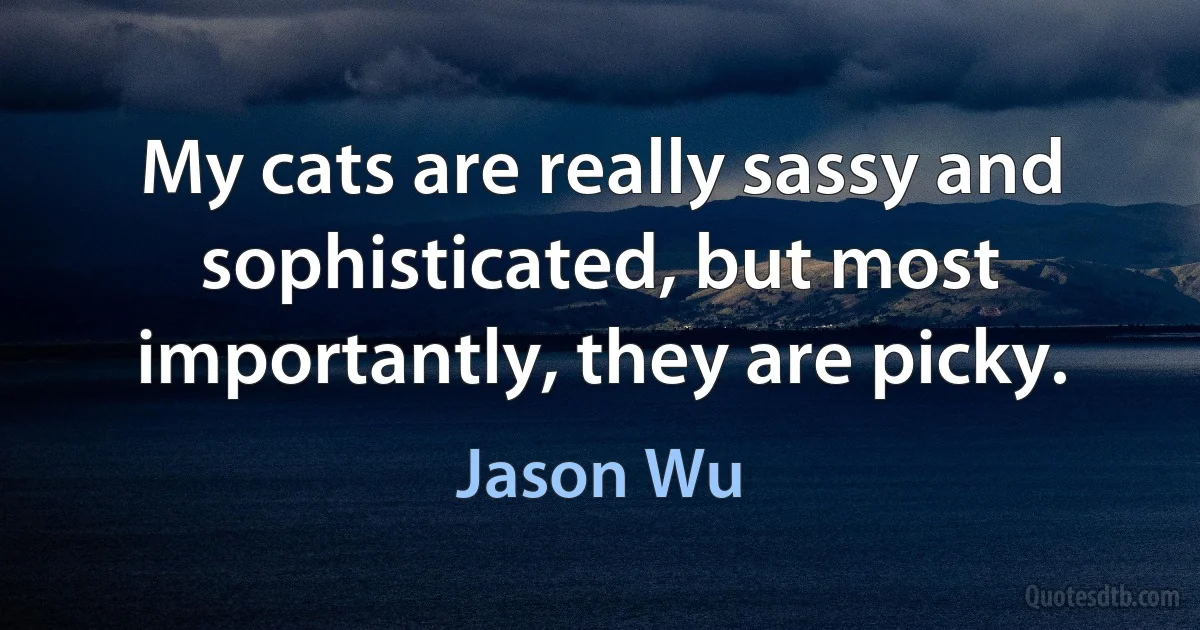 My cats are really sassy and sophisticated, but most importantly, they are picky.

Jason Wu

Quotesdtb.com